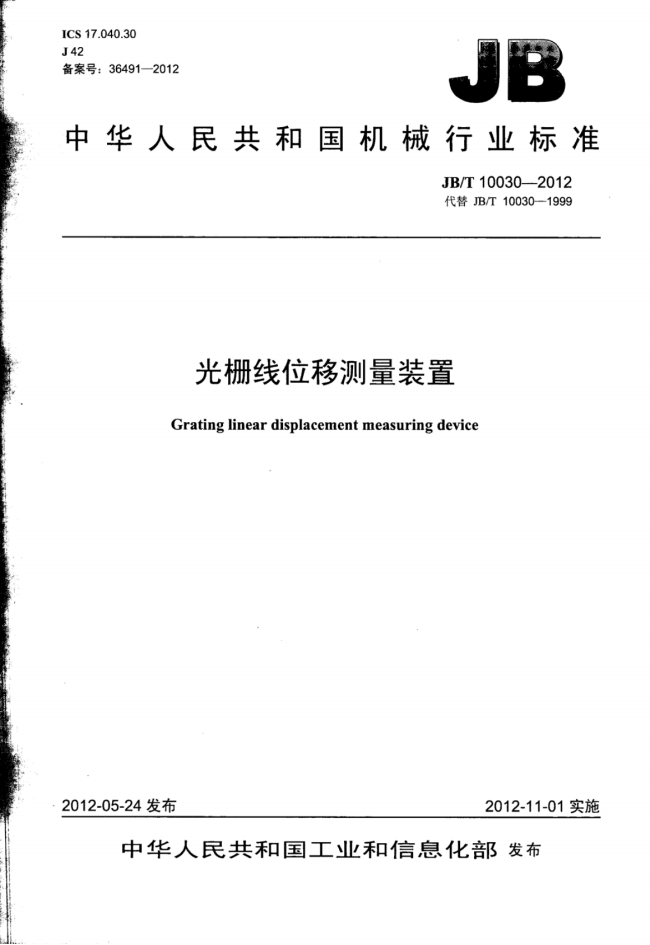 ICS 17.040.30
J 42
备案号：36491—2012

JB

中华人民共和国机械行业标准

JB/T 10030—2012
代替 JB/T 10030—1999

光栅线位移测量装置

Grating linear displacement measuring device

2012-05-24 发布

2012-11-01 实施

中华人民共和国工业和信息化部 发布